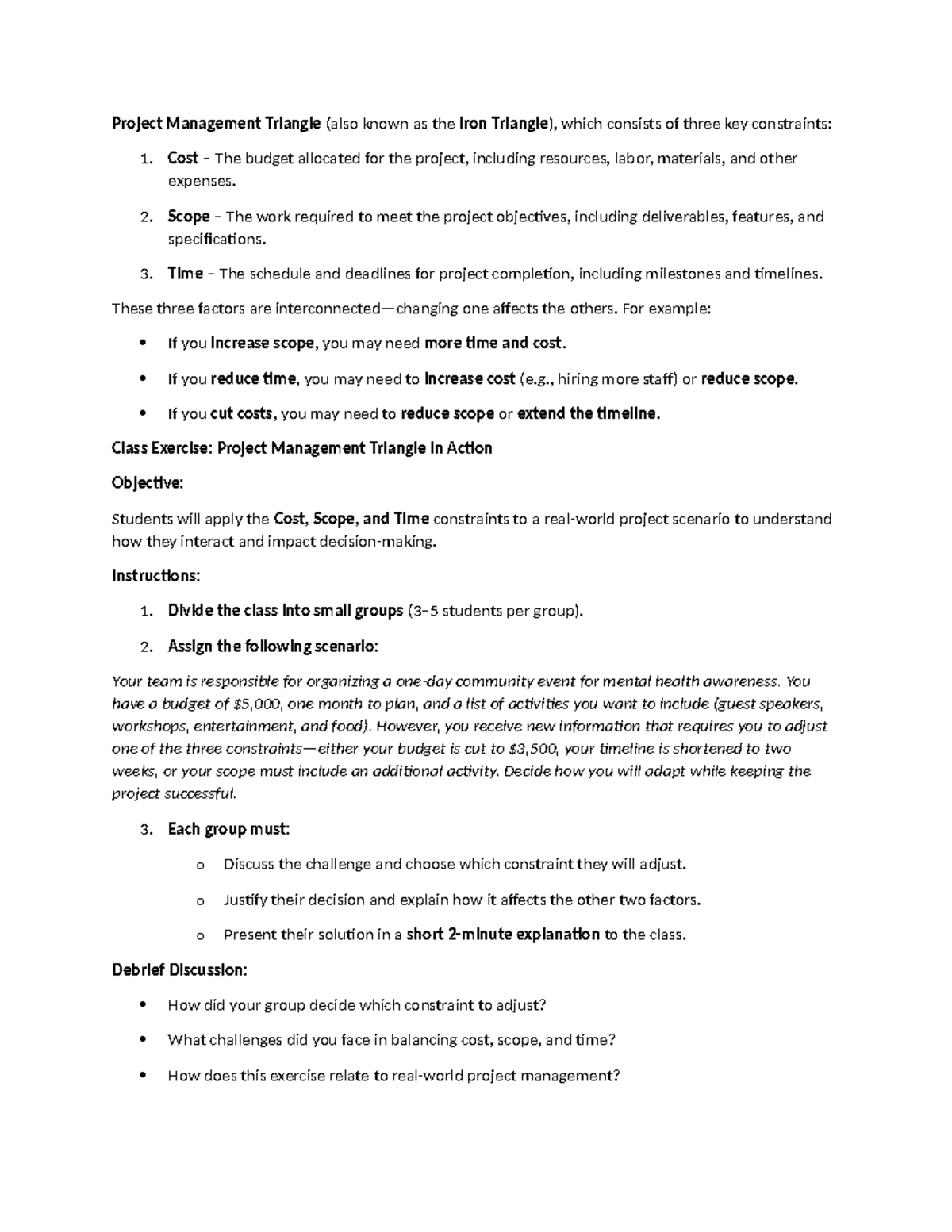 Project Management Triangle (also known as the Iron Triangle), which consists of three key constraints:

1. Cost – The budget allocated for the project, including resources, labor, materials, and other expenses.

2. Scope – The work required to meet the project objectives, including deliverables, features, and specifications.

3. Time – The schedule and deadlines for project completion, including milestones and timelines.

These three factors are interconnected—changing one affects the others. For example:

• If you increase scope, you may need more time and cost.

• If you reduce time, you may need to increase cost (e.g., hiring more staff) or reduce scope.

• If you cut costs, you may need to reduce scope or extend the timeline.

Class Exercise: Project Management Triangle in Action

Objective:

Students will apply the Cost, Scope, and Time constraints to a real-world project scenario to understand how they interact and impact decision-making.

Instructions:

1. Divide the class into small groups (3–5 students per group).

2. Assign the following scenario:

Your team is responsible for organizing a one-day community event for mental health awareness. You have a budget of $5,000, one month to plan, and a list of activities you want to include (guest speakers, workshops, entertainment, and food). However, you receive new information that requires you to adjust one of the three constraints—either your budget is cut to $3,500, your timeline is shortened to two weeks, or your scope must include an additional activity. Decide how you will adapt while keeping the project successful.

3. Each group must:

o Discuss the challenge and choose which constraint they will adjust.

o Justify their decision and explain how it affects the other two factors.

o Present their solution in a short 2-minute explanation to the class.

Debrief Discussion:

• How did your group decide which constraint to adjust?

• What challenges did you face in balancing cost, scope, and time?

• How does this exercise relate to real-world project management?